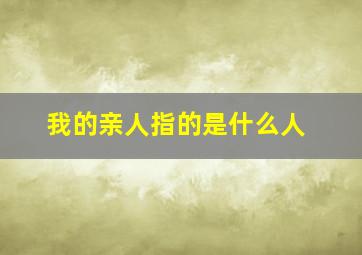 我的亲人指的是什么人